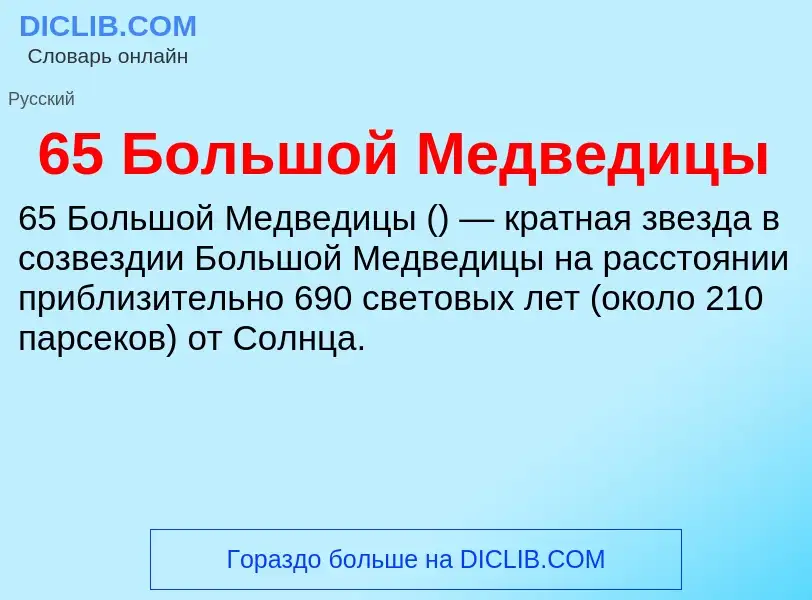 DICLIB.COM
Словарь онлайн

Русский

65 Большой Медведицы

65 Большой Медведицы () — кратная звезда в созвездии Большой Медведицы на расстоянии приблизительно 690 световых лет (около 210 парсеков) от Солнца.

Гораздо больше на DICLIB.COM